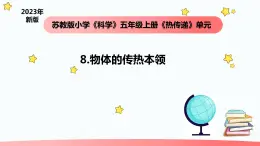 2023年
新版

苏教版小学《科学》五年级上册《热传递》单元

8.物体的传热本领